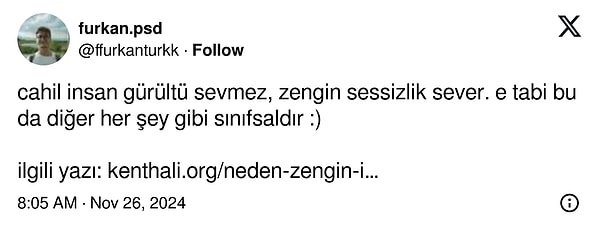 furkan.psd
@ffurkanturkk · Follow

cahil insan gürültü sevmez, zengin sessizlik sever. e tabi bu da diğer her şey gibi sınıfsaldır :)

ilgili yazı: kenthali.org/neden-zengin-i...

8:05 AM · Nov 26, 2024